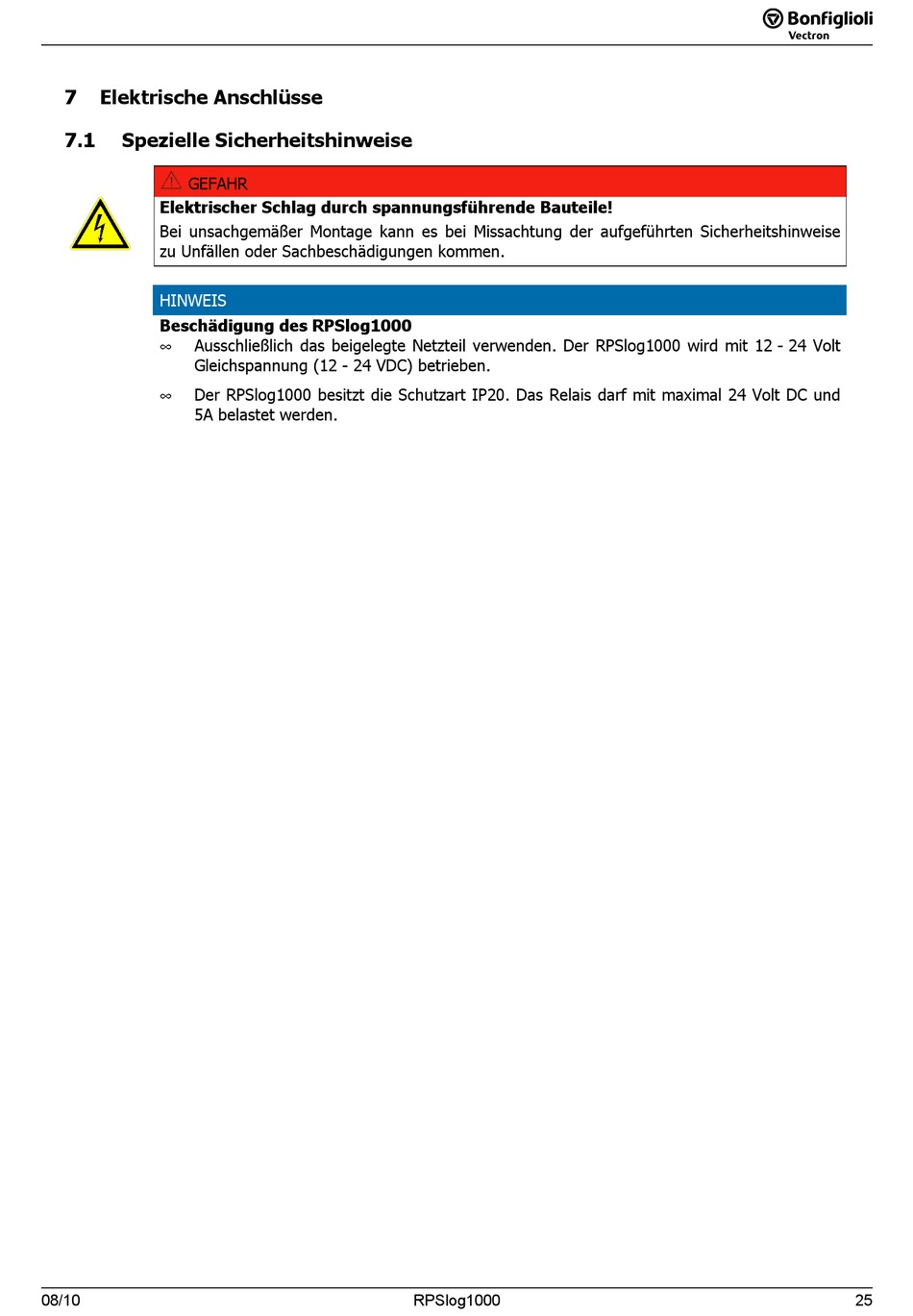 Bonfiglioli
Vectron

7 Elektrische Anschlüsse

7.1 Spezielle Sicherheitshinweise

GEFAHR
Elektrischer Schlag durch spannungsführende Bauteile!
Bei unsachgemäßer Montage kann es bei Missachtung der aufgeführten Sicherheitshinweise zu Unfällen oder Sachbeschädigungen kommen.

HINWEIS
Beschädigung des RPSlog1000
∞ Ausschließlich das beigelegte Netzteil verwenden. Der RPSlog1000 wird mit 12 - 24 Volt Gleichspannung (12 - 24 VDC) betrieben.
∞ Der RPSlog1000 besitzt die Schutzart IP20. Das Relais darf mit maximal 24 Volt DC und 5A belastet werden.

08/10 RPSlog1000 25